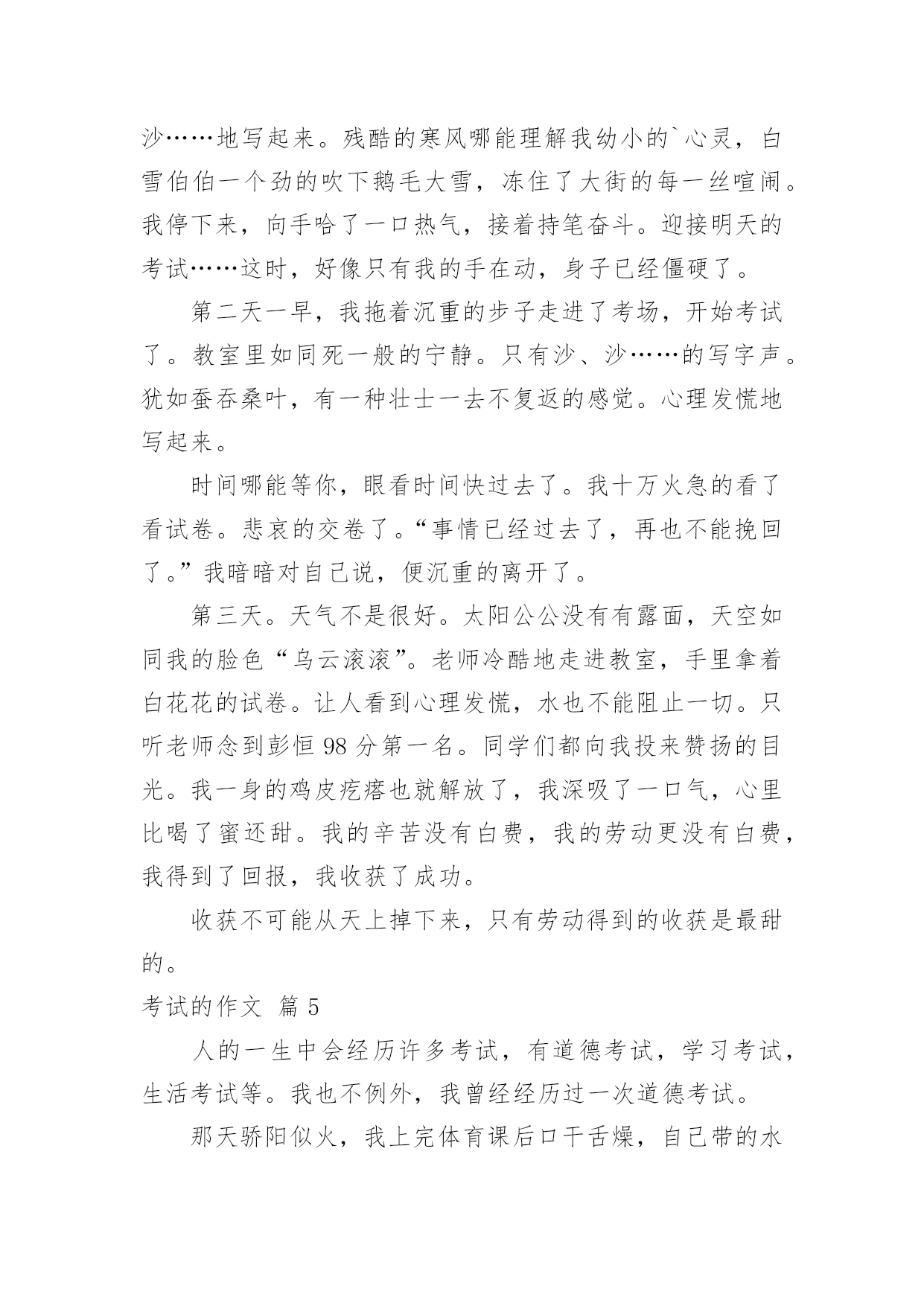 沙……地写起来。残酷的寒风哪能理解我幼小的`心灵，白雪伯伯一个劲的吹下鹅毛大雪，冻住了大街的每一丝喧闹。我停下来，向手哈了一口热气，接着持笔奋斗。迎接明天的考试……这时，好像只有我的手在动，身子已经僵硬了。

第二天一早，我拖着沉重的步子走进了考场，开始考试了。教室里如同死一般的宁静。只有沙、沙……的写字声。犹如蚕吞桑叶，有一种壮士一去不复返的感觉。心理发慌地写起来。

时间哪能等你，眼看时间快过去了。我十万火急的看了看试卷。悲哀的交卷了。“事情已经过去了，再也不能挽回了。”我暗暗对自己说，便沉重的离开了。

第三天。天气不是很好。太阳公公没有有露面，天空如同我的脸色“乌云滚滚”。老师冷酷地走进教室，手里拿着白花花的试卷。让人看到心理发慌，水也不能阻止一切。只听老师念到彭恒 98 分第一名。同学们都向我投来赞扬的目光。我一身的鸡皮疙瘩也就解放了，我深吸了一口气，心里比喝了蜜还甜。我的辛苦没有白费，我的劳动更没有白费，我得到了回报，我收获了成功。

收获不可能从天上掉下来，只有劳动得到的收获是最甜的。

考试的作文 篇 5

人的一生中会经历许多考试，有道德考试，学习考试，生活考试等。我也不例外，我曾经经历过一次道德考试。

那天骄阳似火，我上完体育课后口干舌燥，自己带的水